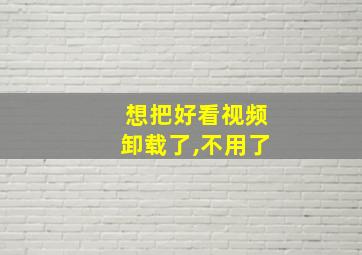 想把好看视频
卸载了,不用了